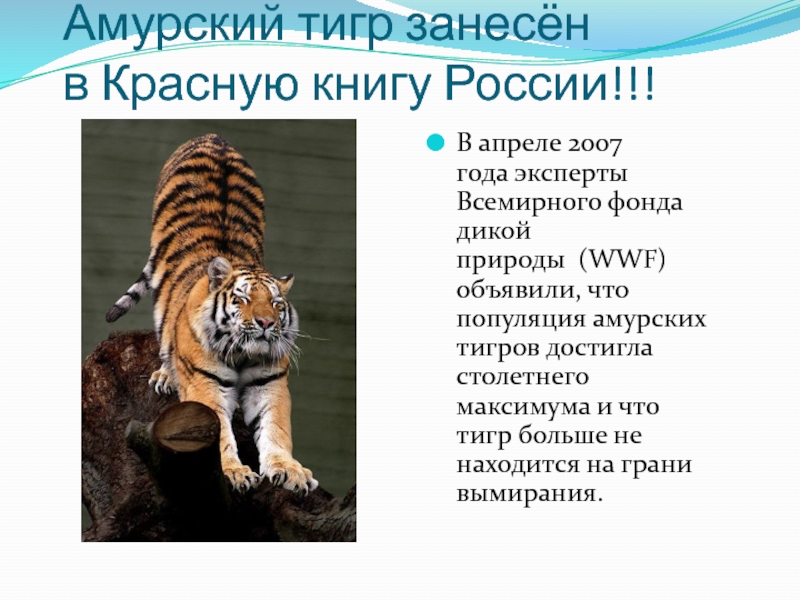 Амурский тигр занесён в Красную книгу России!!!

В апреле 2007 года эксперты Всемирного фонда дикой природы (WWF) объявили, что популяция амурских тигров достигла столетнего максимума и что тигр больше не находится на грани вымирания.